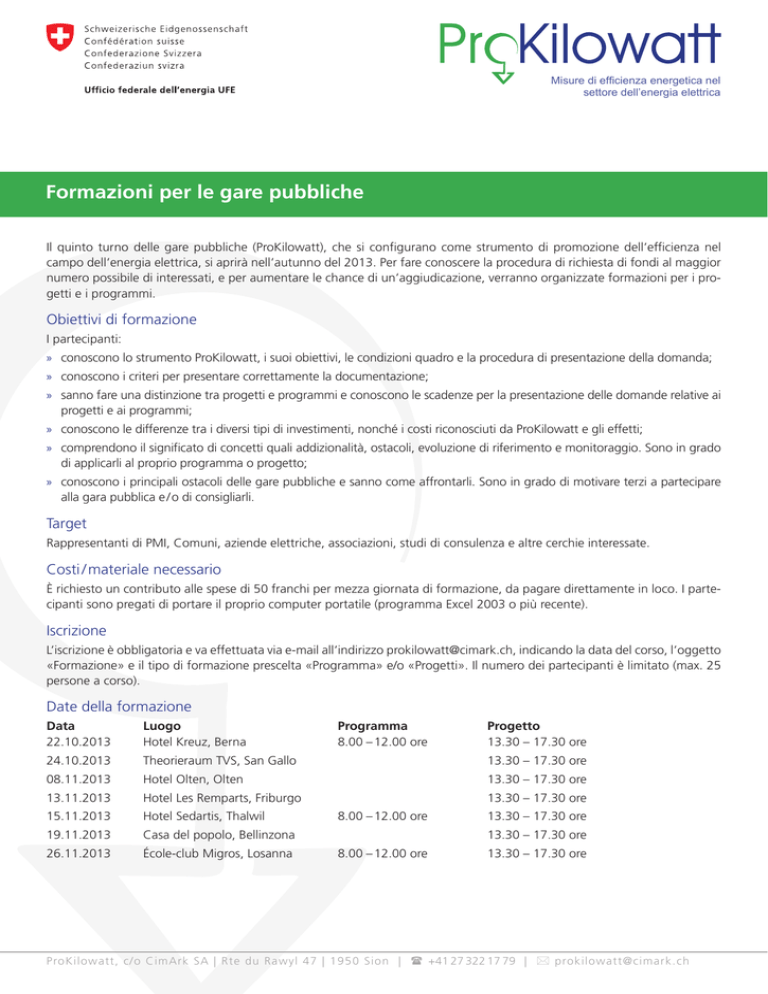 Schweizerische Eidgenossenschaft
Confédération suisse
Confederazione Svizzera
Confederaziun svizra

Ufficio federale dell'energia UFE

ProKilowatt
Misure di efficienza energetica nel settore dell'energia elettrica

Formazioni per le gare pubbliche

Il quinto turno delle gare pubbliche (ProKilowatt), che si configurano come strumento di promozione dell'efficienza nel campo dell'energia elettrica, si aprirà nell'autunno del 2013. Per fare conoscere la procedura di richiesta di fondi al maggior numero possibile di interessati, e per aumentare le chance di un'aggiudicazione, verranno organizzate formazioni per i progetti e i programmi.

Obiettivi di formazione
I partecipanti:
» conoscono lo strumento ProKilowatt, i suoi obiettivi, le condizioni quadro e la procedura di presentazione della domanda;
» conoscono i criteri per presentare correttamente la documentazione;
» sanno fare una distinzione tra progetti e programmi e conoscono le scadenze per la presentazione delle domande relative ai progetti e ai programmi;
» conoscono le differenze tra i diversi tipi di investimenti, nonché i costi riconosciuti da ProKilowatt e gli effetti;
» comprendono il significato di concetti quali addizionalità, ostacoli, evoluzione di riferimento e monitoraggio. Sono in grado di applicarli al proprio programma o progetto;
» conoscono i principali ostacoli delle gare pubbliche e sanno come affrontarli. Sono in grado di motivare terzi a partecipare alla gara pubblica e/o di consigliarli.

Target
Rappresentanti di PMI, Comuni, aziende elettriche, associazioni, studi di consulenza e altre cerchie interessate.

Costi/materiale necessario
È richiesto un contributo alle spese di 50 franchi per mezza giornata di formazione, da pagare direttamente in loco. I partecipanti sono pregati di portare il proprio computer portatile (programma Excel 2003 o più recente).

Iscrizione
L'iscrizione è obbligatoria e va effettuata via e-mail all'indirizzo prokilowatt@cimark.ch, indicando la data del corso, l'oggetto «Formazione» e il tipo di formazione prescelta «Programma» e/o «Progetti». Il numero dei partecipanti è limitato (max. 25 persone a corso).

Date della formazione

| Data | Luogo | Programma | Progetto |
|---|---|---|---|
| 22.10.2013 | Hotel Kreuz, Berna | 8.00 – 12.00 ore | 13.30 – 17.30 ore |
| 24.10.2013 | Theorieraum TVS, San Gallo | | 13.30 – 17.30 ore |
| 08.11.2013 | Hotel Olten, Olten | | 13.30 – 17.30 ore |
| 13.11.2013 | Hotel Les Remparts, Friburgo | | 13.30 – 17.30 ore |
| 15.11.2013 | Hotel Sedartis, Thalwil | 8.00 – 12.00 ore | 13.30 – 17.30 ore |
| 19.11.2013 | Casa del popolo, Bellinzona | | 13.30 – 17.30 ore |
| 26.11.2013 | École-club Migros, Losanna | 8.00 – 12.00 ore | 13.30 – 17.30 ore |

ProKilowatt, c/o CimArk SA | Rte du Rawyl 47 | 1950 Sion | ☎ +41 27 322 17 79 | ✉ prokilowatt@cimark.ch